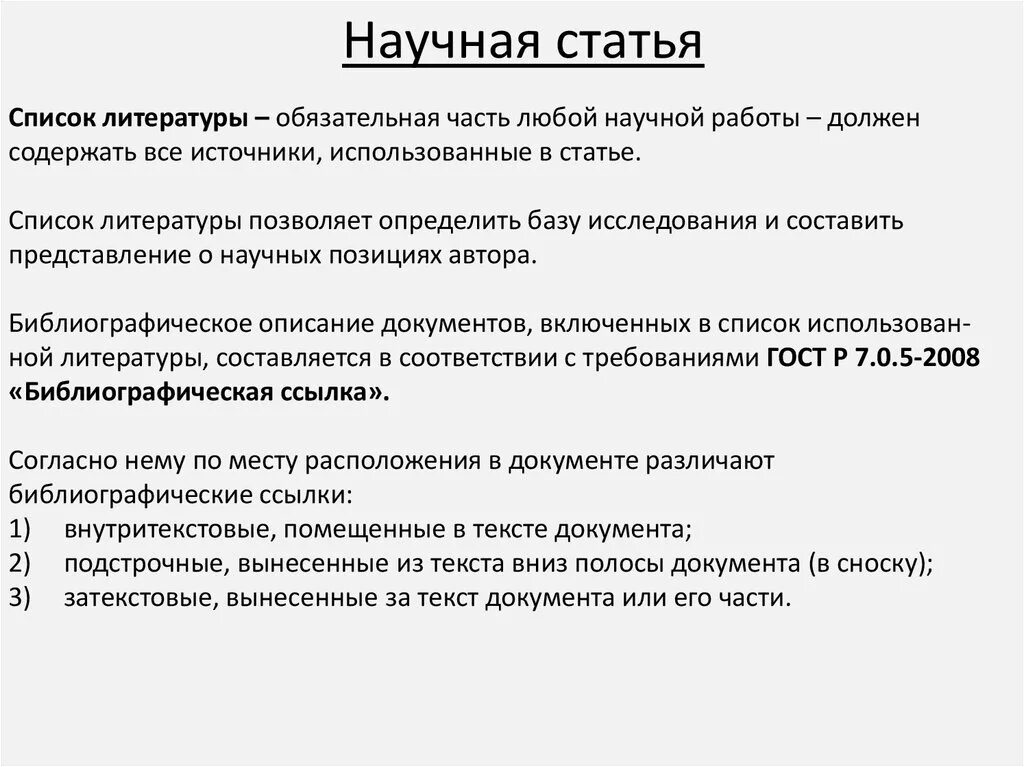 Научная статья

Список литературы – обязательная часть любой научной работы – должен содержать все источники, использованные в статье.

Список литературы позволяет определить базу исследования и составить представление о научных позициях автора.

Библиографическое описание документов, включенных в список использованной литературы, составляется в соответствии с требованиями ГОСТ Р 7.0.5-2008 «Библиографическая ссылка».

Согласно нему по месту расположения в документе различают библиографические ссылки:
1) внутритекстовые, помещенные в тексте документа;
2) подстрочные, вынесенные из текста вниз полосы документа (в сноску);
3) затекстовые, вынесенные за текст документа или его части.